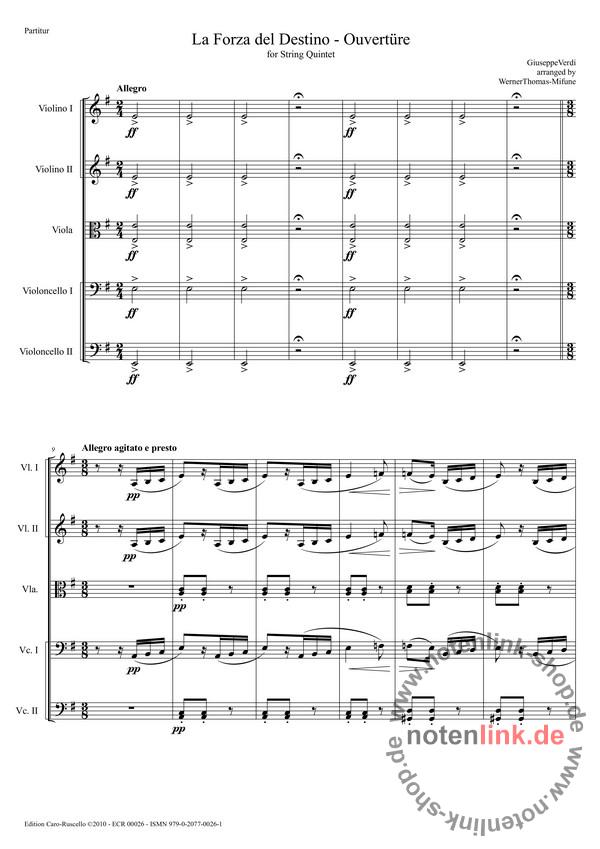 Partitur

La Forza del Destino - Ouvertüre

for String Quintet

GiuseppeVerdi
arranged by
WernerThomas-Mifune

Allegro

Violino I

ff

ff

Violino II

ff

ff

Viola

ff

ff

Violoncello I

ff

ff

Violoncello II

ff

ff

9

Allegro agitato e presto

Vl. I

pp

Vl. II

pp

Vla.

pp

Vc. I

pp

Vc. II

pp

Edition Caro-Ruscello ©2010 - ECR 00026 - ISMN 979-0-2077-0026-1

notenlink.de

www.notenlink-shop.de